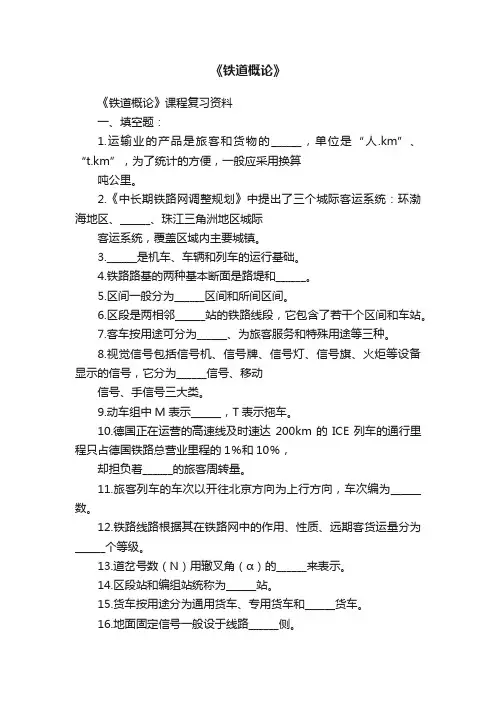 《铁道概论》

《铁道概论》课程复习资料

一、填空题：

1.运输业的产品是旅客和货物的______，单位是“人.km”、“t.km”，为了统计的方便，一般应采用换算

吨公里。

2.《中长期铁路网调整规划》中提出了三个城际客运系统：环渤海地区、______、珠江三角洲地区城际

客运系统，覆盖区域内主要城镇。

3.______是机车、车辆和列车的运行基础。

4.铁路路基的两种基本断面是路堤和______。

5.区间一般分为______区间和所间区间。

6.区段是两相邻______站的铁路线段，它包含了若干个区间和车站。

7.客车按用途可分为______、为旅客服务和特殊用途等三种。

8.视觉信号包括信号机、信号牌、信号灯、信号旗、火炬等设备显示的信号，它分为______信号、移动

信号、手信号三大类。

9.动车组中 M 表示______，T 表示拖车。

10.德国正在运营的高速线及时速达 200km 的 ICE 列车的通行里程只占德国铁路总营业里程的 1%和 10%，

却担负着______的旅客周转量。

11.旅客列车的车次以开往北京方向为上行方向，车次编为______数。

12.铁路线路根据其在铁路网中的作用、性质、远期客货运量分为______个等级。

13.道岔号数（N）用辙叉角（α）的______来表示。

14.区段站和编组站统称为______站。

15.货车按用途分为通用货车、专用货车和______货车。

16.地面固定信号一般设于线路______侧。